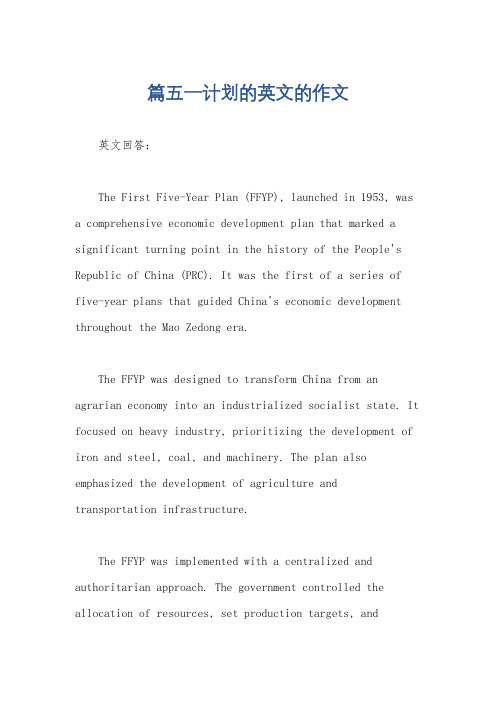 篇五一计划的英文的作文

英文回答：

The First Five-Year Plan (FFYP), launched in 1953, was a comprehensive economic development plan that marked a significant turning point in the history of the People's Republic of China (PRC). It was the first of a series of five-year plans that guided China's economic development throughout the Mao Zedong era.

The FFYP was designed to transform China from an agrarian economy into an industrialized socialist state. It focused on heavy industry, prioritizing the development of iron and steel, coal, and machinery. The plan also emphasized the development of agriculture and transportation infrastructure.

The FFYP was implemented with a centralized and authoritarian approach. The government controlled the allocation of resources, set production targets, and